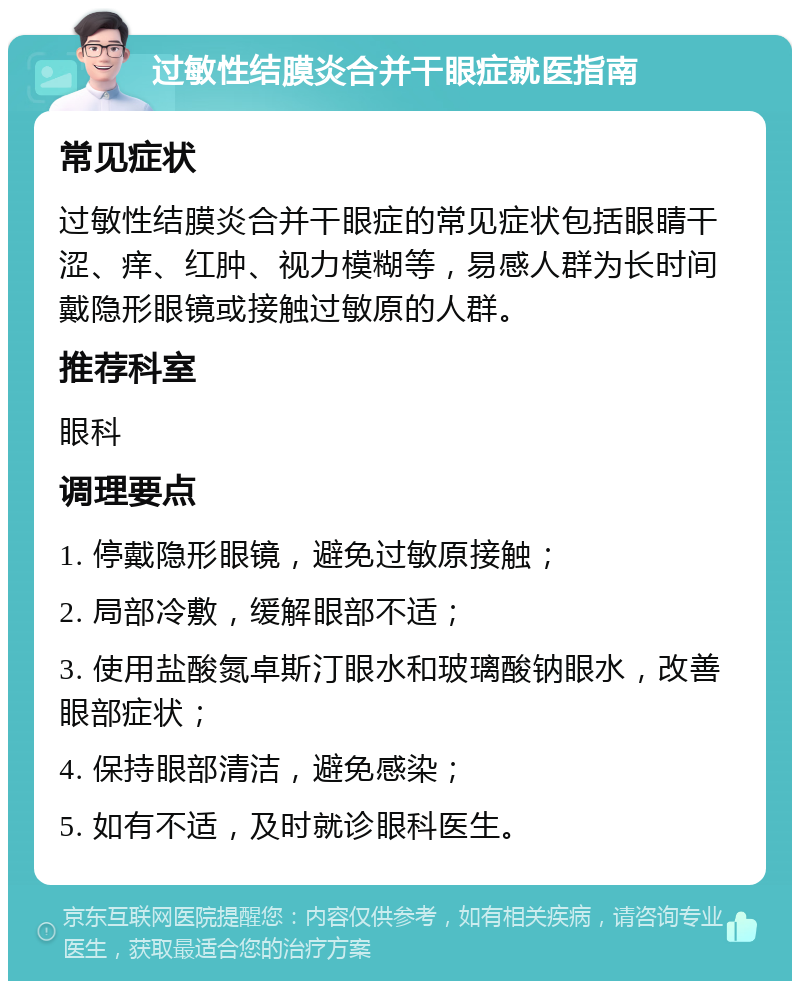 过敏性结膜炎合并干眼症就医指南

常见症状

过敏性结膜炎合并干眼症的常见症状包括眼睛干涩、痒、红肿、视力模糊等，易感人群为长时间戴隐形眼镜或接触过敏原的人群。

推荐科室

眼科

调理要点

1. 停戴隐形眼镜，避免过敏原接触；

2. 局部冷敷，缓解眼部不适；

3. 使用盐酸氮卓斯汀眼水和玻璃酸钠眼水，改善眼部症状；

4. 保持眼部清洁，避免感染；

5. 如有不适，及时就诊眼科医生。

京东互联网医院提醒您：内容仅供参考，如有相关疾病，请咨询专业医生，获取最适合您的治疗方案